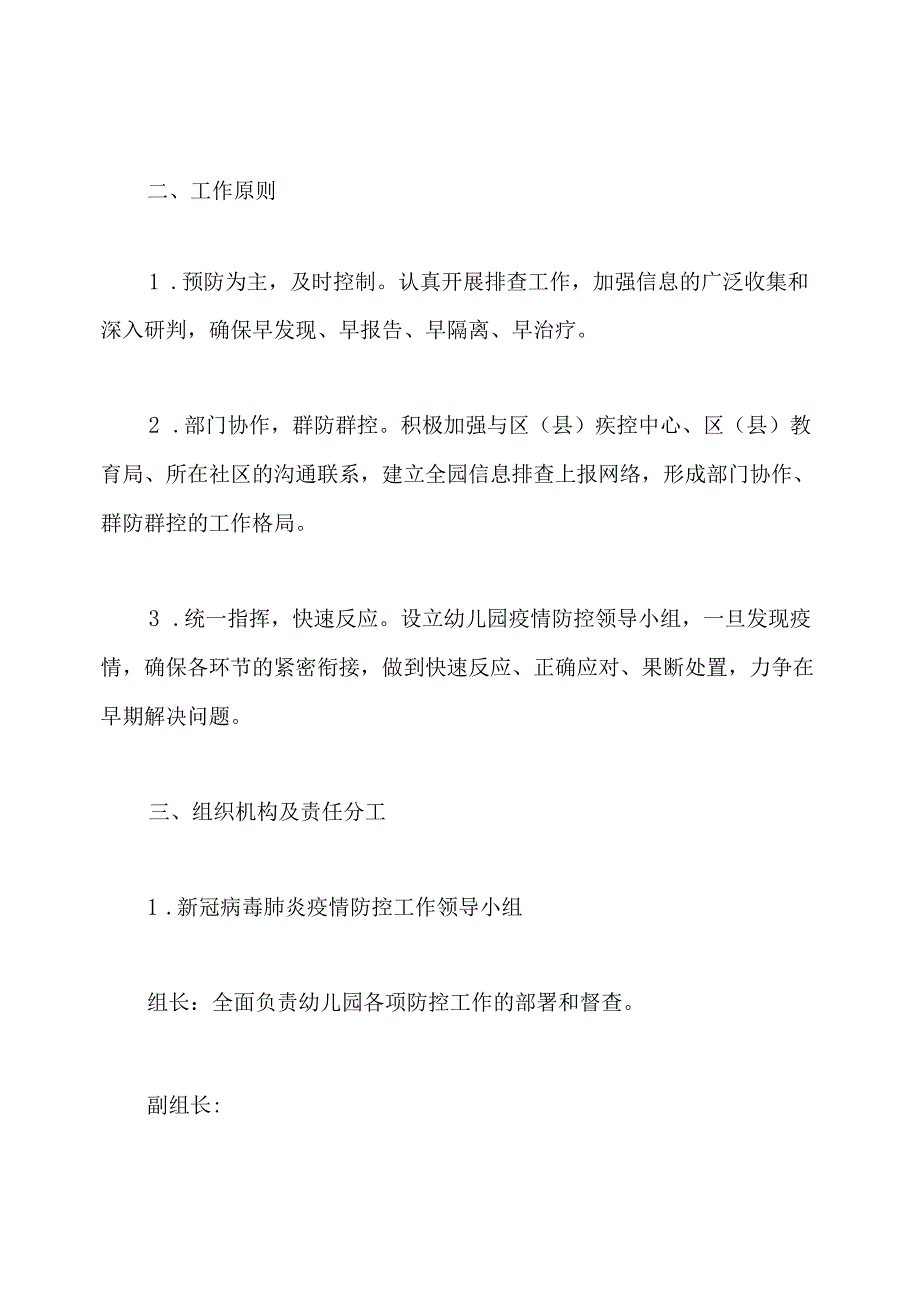 二、工作原则

1．预防为主，及时控制。认真开展排查工作，加强信息的广泛收集和深入研判，确保早发现、早报告、早隔离、早治疗。

2．部门协作，群防群控。积极加强与区（县）疾控中心、区（县）教育局、所在社区的沟通联系，建立全园信息排查上报网络，形成部门协作、群防群控的工作格局。

3．统一指挥，快速反应。设立幼儿园疫情防控领导小组，一旦发现疫情，确保各环节的紧密衔接，做到快速反应、正确应对、果断处置，力争在早期解决问题。

三、组织机构及责任分工

1．新冠病毒肺炎疫情防控工作领导小组

组长：全面负责幼儿园各项防控工作的部署和督查。

副组长: